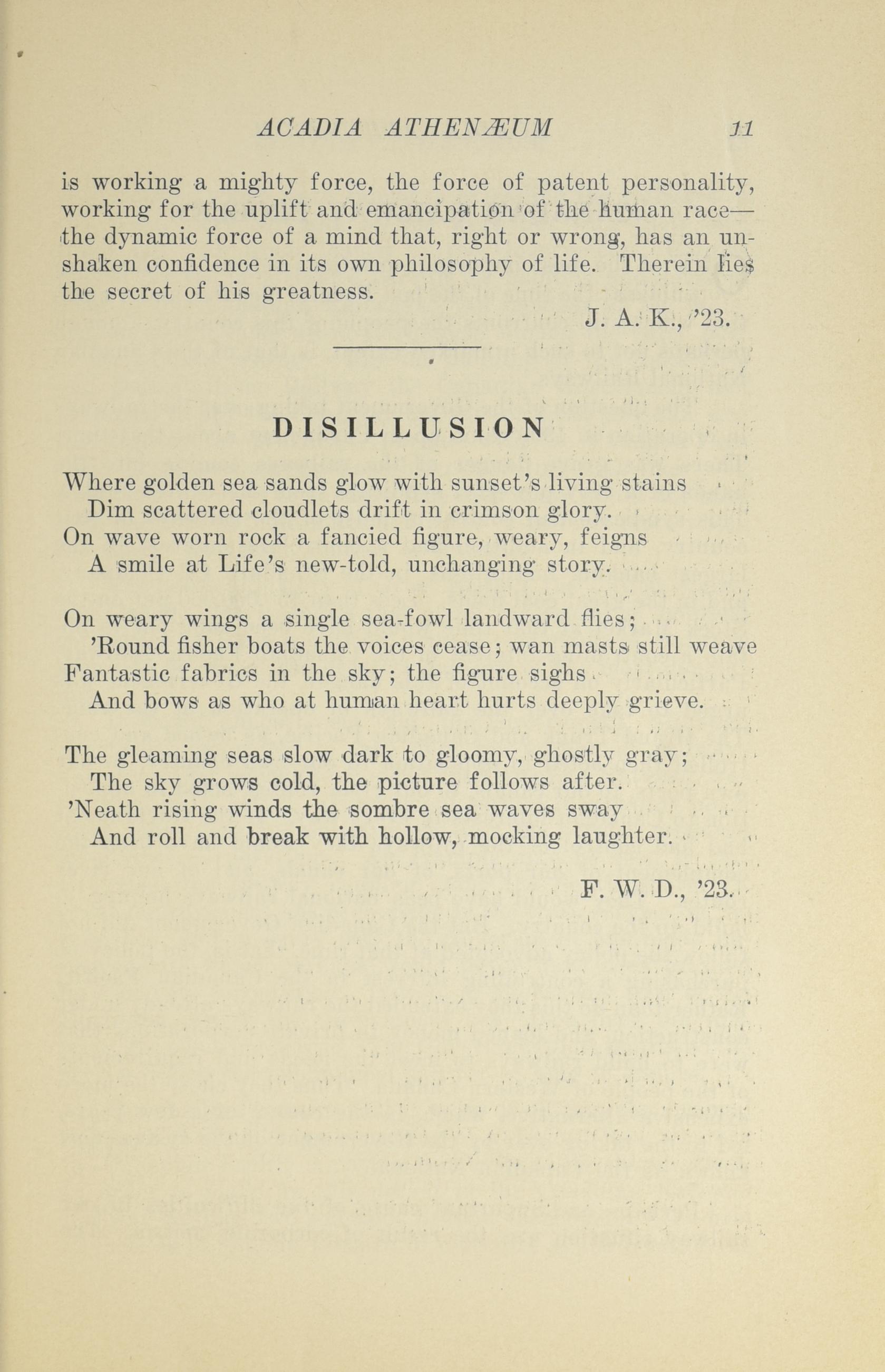 ACADIA ATHENÆUM 11

is working a mighty force, the force of patent personality, working for the uplift and emancipation of the human race—the dynamic force of a mind that, right or wrong, has an unshaken confidence in its own philosophy of life. Therein lies the secret of his greatness.

J. A. K., '23.

DISILLUSION

Where golden sea sands glow with sunset's living stains
Dim scattered cloudlets drift in crimson glory.
On wave worn rock a fancied figure, weary, feigns
A smile at Life's new-told, unchanging story.

On weary wings a single sea-fowl landward flies;
'Round fisher boats the voices cease; wan masts still weave
Fantastic fabrics in the sky; the figure sighs
And bows as who at human heart hurts deeply grieve.

The gleaming seas slow dark to gloomy, ghostly gray;
The sky grows cold, the picture follows after.
'Neath rising winds the sombre sea waves sway
And roll and break with hollow, mocking laughter.

F. W. D., '23.